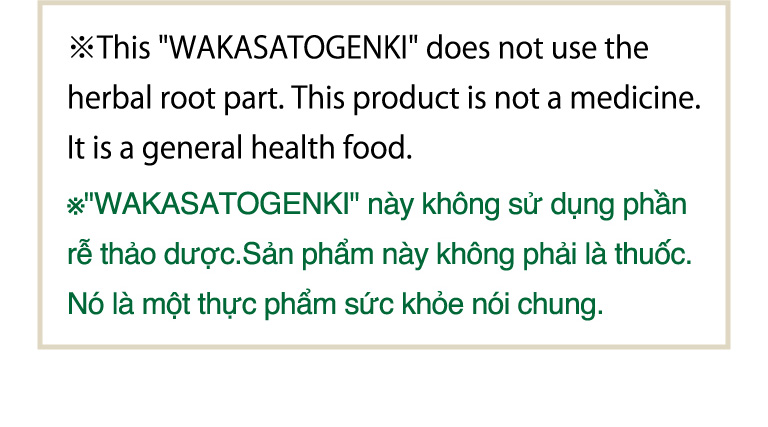 ※This "WAKASATOGENKI" does not use the herbal root part. This product is not a medicine. It is a general health food.

※"WAKASATOGENKI" này không sử dụng phần rễ thảo dược.Sản phẩm này không phải là thuốc. Nó là một thực phẩm sức khỏe nói chung.